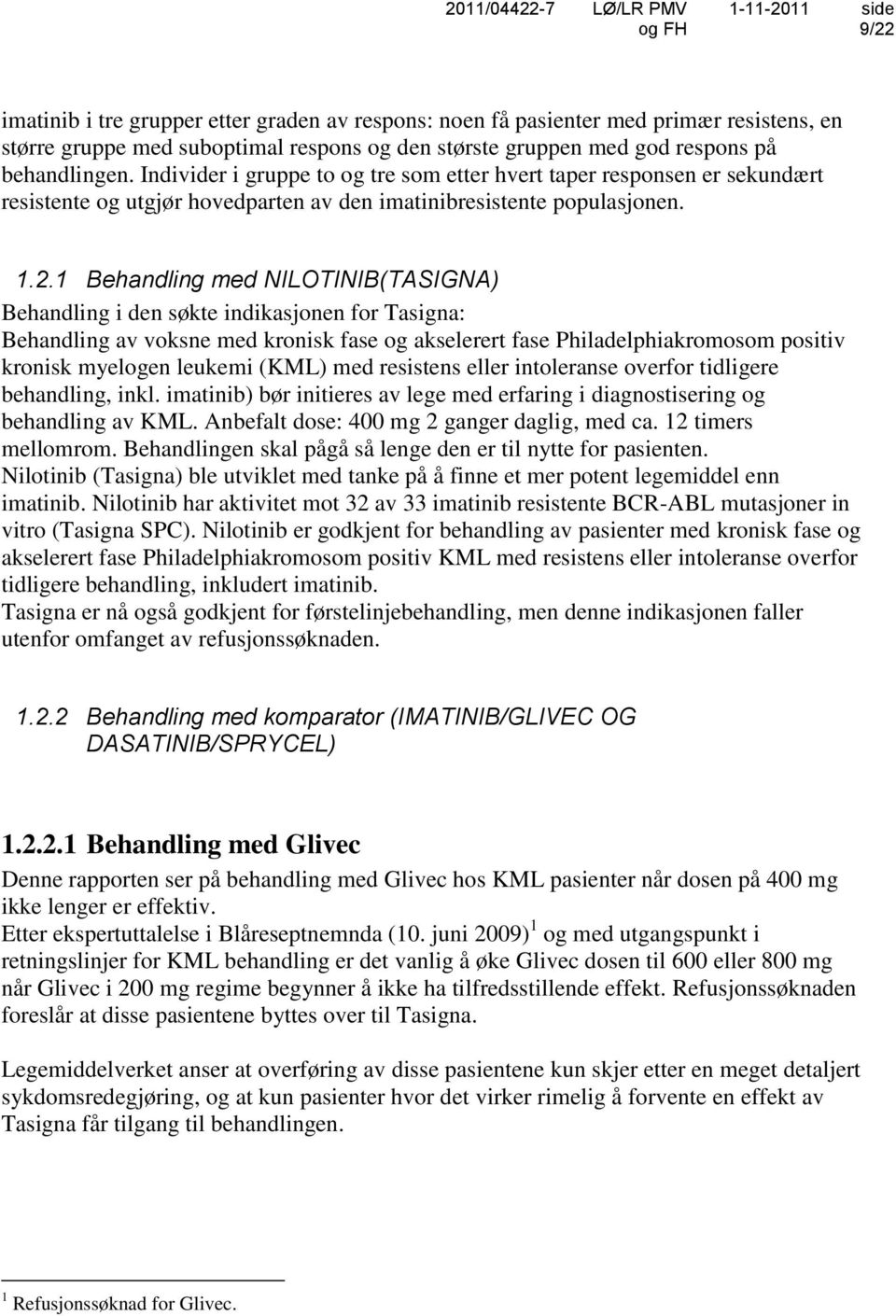 2011/04422-7 LØ/LR PMV og FH 1-11-2011 side 9/22

imatinib i tre grupper etter graden av respons: noen få pasienter med primær resistens, en større gruppe med suboptimal respons og den største gruppen med god respons på behandlingen. Individer i gruppe to og tre som etter hvert taper responsen er sekundært resistente og utgjør hovedparten av den imatinibresistente populasjonen.

1.2.1 Behandling med NILOTINIB(TASIGNA)
Behandling i den søkte indikasjonen for Tasigna:
Behandling av voksne med kronisk fase og akselerert fase Philadelphiakromosom positiv kronisk myelogen leukemi (KML) med resistens eller intoleranse overfor tidligere behandling, inkl. imatinib) bør initieres av lege med erfaring i diagnostisering og behandling av KML. Anbefalt dose: 400 mg 2 ganger daglig, med ca. 12 timers mellomrom. Behandlingen skal pågå så lenge den er til nytte for pasienten.
Nilotinib (Tasigna) ble utviklet med tanke på å finne et mer potent legemiddel enn imatinib. Nilotinib har aktivitet mot 32 av 33 imatinib resistente BCR-ABL mutasjoner in vitro (Tasigna SPC). Nilotinib er godkjent for behandling av pasienter med kronisk fase og akselerert fase Philadelphiakromosom positiv KML med resistens eller intoleranse overfor tidligere behandling, inkludert imatinib.
Tasigna er nå også godkjent for førstelinjebehandling, men denne indikasjonen faller utenfor omfanget av refusjonssøknaden.

1.2.2 Behandling med komparator (IMATINIB/GLIVEC OG DASATINIB/SPRYCEL)

1.2.2.1 Behandling med Glivec
Denne rapporten ser på behandling med Glivec hos KML pasienter når dosen på 400 mg ikke lenger er effektiv.
Etter ekspertuttalelse i Blåreseptnemnda (10. juni 2009) $^1$ og med utgangspunkt i retningslinjer for KML behandling er det vanlig å øke Glivec dosen til 600 eller 800 mg når Glivec i 200 mg regime begynner å ikke ha tilfredsstillende effekt. Refusjonssøknaden foreslår at disse pasientene byttes over til Tasigna.

Legemiddelverket anser at overføring av disse pasientene kun skjer etter en meget detaljert sykdomsredegjøring, og at kun pasienter hvor det virker rimelig å forvente en effekt av Tasigna får tilgang til behandlingen.

$^1$ Refusjonssøknad for Glivec.